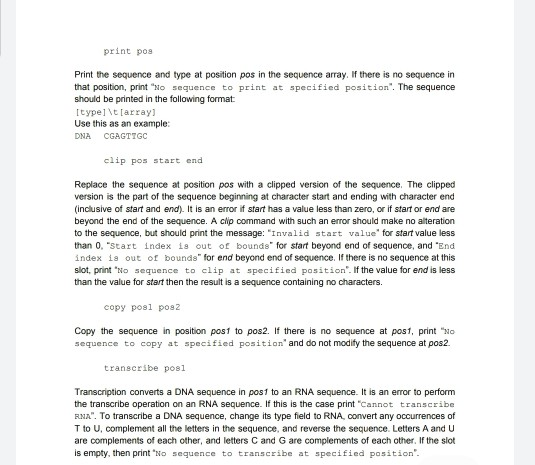 print pos

Print the sequence and type at position pos in the sequence array. If there is no sequence in that position, print "No sequence to print at specified position". The sequence should be printed in the following format:
[type]\t[array]
Use this as an example:
DNA   CGAGTTGC

clip pos start end

Replace the sequence at position pos with a clipped version of the sequence. The clipped version is the part of the sequence beginning at character start and ending with character end (inclusive of start and end). It is an error if start has a value less than zero, or if start or end are beyond the end of the sequence. A clip command with such an error should make no alteration to the sequence, but should print the message: "Invalid start value" for start value less than 0, "Start index is out of bounds" for start beyond end of sequence, and "End index is out of bounds" for end beyond end of sequence. If there is no sequence at this slot, print "No sequence to clip at specified position". If the value for end is less than the value for start then the result is a sequence containing no characters.

copy pos1 pos2

Copy the sequence in position pos1 to pos2. If there is no sequence at pos1, print "No sequence to copy at specified position" and do not modify the sequence at pos2.

transcribe pos1

Transcription converts a DNA sequence in pos1 to an RNA sequence. It is an error to perform the transcribe operation on an RNA sequence. If this is the case print "Cannot transcribe RNA". To transcribe a DNA sequence, change its type field to RNA, convert any occurrences of T to U, complement all the letters in the sequence, and reverse the sequence. Letters A and U are complements of each other, and letters C and G are complements of each other. If the slot is empty, then print "No sequence to transcribe at specified position".